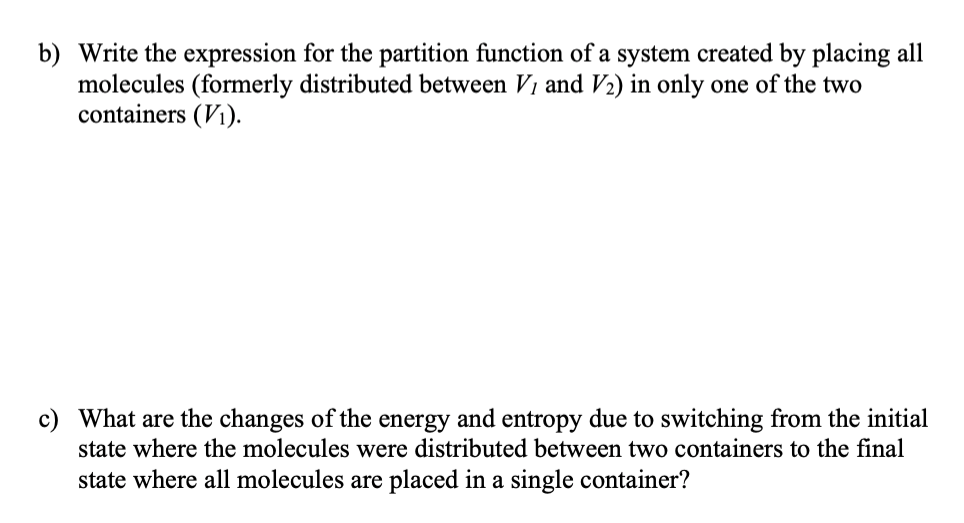 b) Write the expression for the partition function of a system created by placing all molecules (formerly distributed between $V_1$ and $V_2$) in only one of the two containers ($V_1$).

c) What are the changes of the energy and entropy due to switching from the initial state where the molecules were distributed between two containers to the final state where all molecules are placed in a single container?